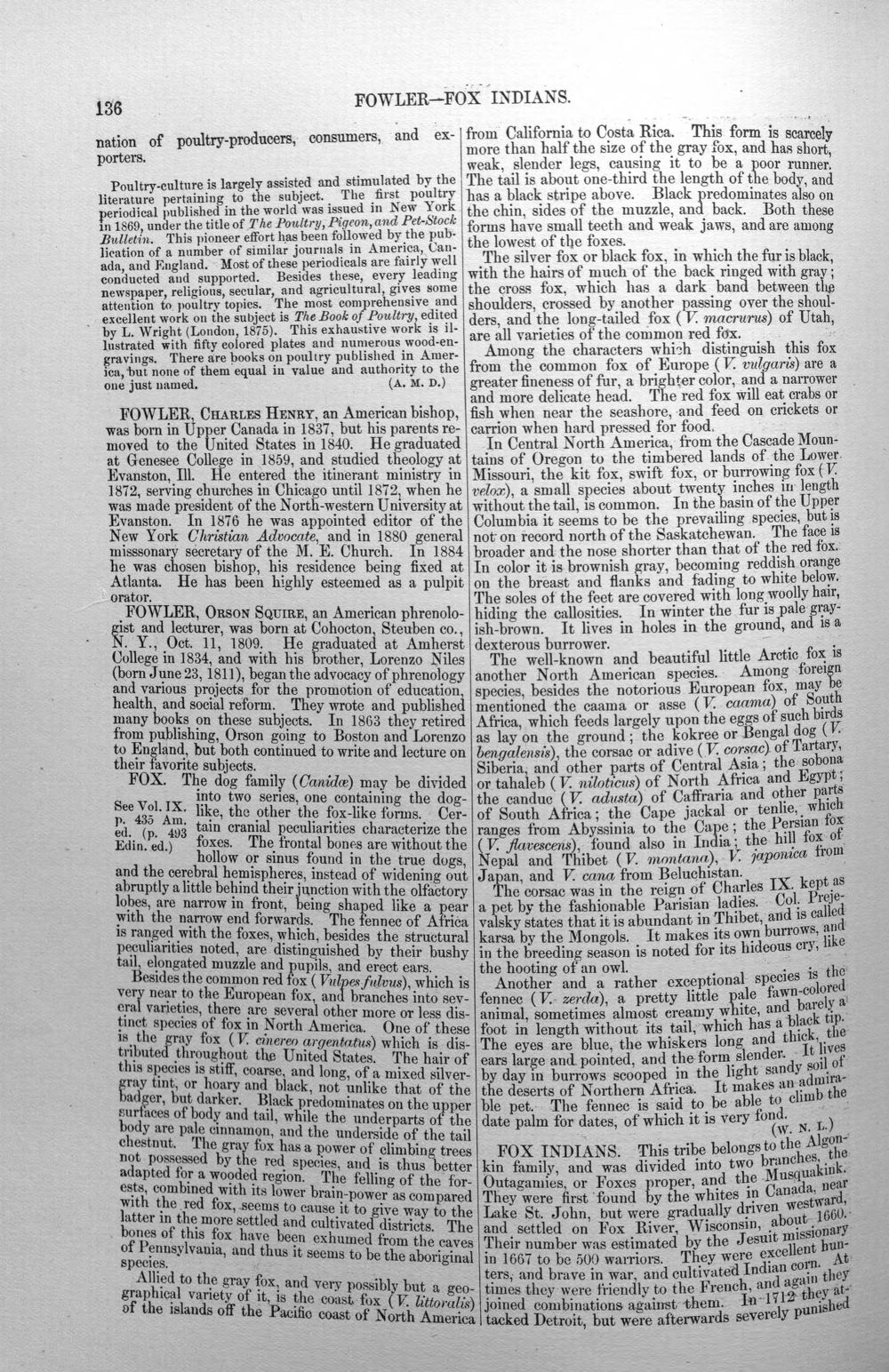 136 FOWLER—FOX INDIANS.

nation of poultry-producers, consumers, and exporters.

Poultry-culture is largely assisted and stimulated by the literature pertaining to the subject. The first poultry periodical published in the world was issued in New York in 1869, under the title of The Poultry, Pigeon, and Pet-Stock Bulletin. This pioneer effort has been followed by the publication of a number of similar journals in America, Canada, and England. Most of these periodicals are fairly well conducted and supported. Besides these, every leading newspaper, religious, secular, and agricultural, gives some attention to poultry topics. The most comprehensive and excellent work on the subject is The Book of Poultry, edited by L. Wright (London, 1875). This exhaustive work is illustrated with fifty colored plates and numerous wood-engravings. There are books on poultry published in America, but none of them equal in value and authority to the one just named. (A. M. D.)

FOWLER, Charles Henry, an American bishop, was born in Upper Canada in 1837, but his parents removed to the United States in 1840. He graduated at Genesee College in 1859, and studied theology at Evanston, Ill. He entered the itinerant ministry in 1872, serving churches in Chicago until 1872, when he was made president of the North-western University at Evanston. In 1876 he was appointed editor of the New York Christian Advocate, and in 1880 general misssonary secretary of the M. E. Church. In 1884 he was chosen bishop, his residence being fixed at Atlanta. He has been highly esteemed as a pulpit orator.

FOWLER, Orson Squire, an American phrenologist and lecturer, was born at Cohocton, Steuben co., N. Y., Oct. 11, 1809. He graduated at Amherst College in 1834, and with his brother, Lorenzo Niles (born June 23, 1811), began the advocacy of phrenology and various projects for the promotion of education, health, and social reform. They wrote and published many books on these subjects. In 1863 they retired from publishing, Orson going to Boston and Lorenzo to England, but both continued to write and lecture on their favorite subjects.

FOX. The dog family (Canidæ) may be divided into two series, one containing the dog-like, the other the fox-like forms. Certain cranial peculiarities characterize the foxes. The frontal bones are without the hollow or sinus found in the true dogs, and the cerebral hemispheres, instead of widening out abruptly a little behind their junction with the olfactory lobes, are narrow in front, being shaped like a pear with the narrow end forwards. The fennec of Africa is ranged with the foxes, which, besides the structural peculiarities noted, are distinguished by their bushy tail, elongated muzzle and pupils, and erect ears.

See Vol. IX. p. 435 Am. ed. (p. 493 Edin. ed.)

Besides the common red fox (Vulpes fulvus), which is very near to the European fox, and branches into several varieties, there are several other more or less distinct species of fox in North America. One of these is the gray fox (V. cinereo argentatus) which is distributed throughout the United States. The hair of this species is stiff, coarse, and long, of a mixed silver-gray tint, or hoary and black, not unlike that of the badger, but darker. Black predominates on the upper surfaces of body and tail, while the underparts of the body are pale cinnamon, and the underside of the tail chestnut. The gray fox has a power of climbing trees not possessed by the red species, and is thus better adapted for a wooded region. The felling of the forests, combined with its lower brain-power as compared with the red fox, seems to cause it to give way to the latter in the more settled and cultivated districts. The bones of this fox have been exhumed from the caves of Pennsylvania, and thus it seems to be the aboriginal species.

Allied to the gray fox, and very possibly but a geographical variety of it, is the coast fox (V. littoralis) of the islands off the Pacific coast of North America from California to Costa Rica. This form is scarcely more than half the size of the gray fox, and has short, weak, slender legs, causing it to be a poor runner. The tail is about one-third the length of the body, and has a black stripe above. Black predominates also on the chin, sides of the muzzle, and back. Both these forms have small teeth and weak jaws, and are among the lowest of the foxes.

The silver fox or black fox, in which the fur is black, with the hairs of much of the back ringed with gray; the cross fox, which has a dark band between the shoulders, crossed by another passing over the shoulders, and the long-tailed fox (V. macrurus) of Utah, are all varieties of the common red fox.

Among the characters which distinguish this fox from the common fox of Europe (V. vulgaris) are a greater fineness of fur, a brighter color, and a narrower and more delicate head. The red fox will eat crabs or fish when near the seashore, and feed on crickets or carrion when hard pressed for food.

In Central North America, from the Cascade Mountains of Oregon to the timbered lands of the Lower Missouri, the kit fox, swift fox, or burrowing fox (V. velox), a small species about twenty inches in length without the tail, is common. In the basin of the Upper Columbia it seems to be the prevailing species, but is not on record north of the Saskatchewan. The face is broader and the nose shorter than that of the red fox. In color it is brownish gray, becoming reddish orange on the breast and flanks and fading to white below. The soles of the feet are covered with long woolly hair, hiding the callosities. In winter the fur is pale grayish-brown. It lives in holes in the ground, and is a dexterous burrower.

The well-known and beautiful little Arctic fox is another North American species. Among foreign species, besides the notorious European fox, may be mentioned the caama or asse (V. caama) of South Africa, which feeds largely upon the eggs of such birds as lay on the ground; the kokree or Bengal dog (V. bengalensis), the corsac or adive (V. corsac) of Tartary, Siberia, and other parts of Central Asia; the sobona or tahaleb (V. niloticus) of North Africa and Egypt; the canduc (V. adusta) of Caffraria and other parts of South Africa; the Cape jackal or tenlie, which ranges from Abyssinia to the Cape; the Persian fox (V. flavescens), found also in India; the hill fox of Nepal and Thibet (V. montana), V. japonica from Japan, and V. cana from Beluchistan.

The corsac was in the reign of Charles IX. kept as a pet by the fashionable Parisian ladies. Col. Prejevalsky states that it is abundant in Thibet, and is called karsa by the Mongols. It makes its own burrows, and in the breeding season is noted for its hideous cry, like the hooting of an owl.

Another and a rather exceptional species is the fennec (V. zerda), a pretty little pale fawn-colored animal, sometimes almost creamy white, and barely a foot in length without its tail, which has a black tip. The eyes are blue, the whiskers long and thick, the ears large and pointed, and the form slender. It lives by day in burrows scooped in the light sandy soil of the deserts of Northern Africa. It makes an admirable pet. The fennec is said to be able to climb the date palm for dates, of which it is very fond. (W. N. L.)

FOX INDIANS. This tribe belongs to the Algonkin family, and was divided into two branches, the Outagamies, or Foxes proper, and the Musquakink. They were first found by the whites in Canada, near Lake St. John, but were gradually driven westward, and settled on Fox River, Wisconsin, about 1660. Their number was estimated by the Jesuit missionary in 1667 to be 500 warriors. They were excellent hunters, and brave in war, and cultivated Indian corn. At times they were friendly to the French, and again they joined combinations against them. In 1712 they attacked Detroit, but were afterwards severely punished